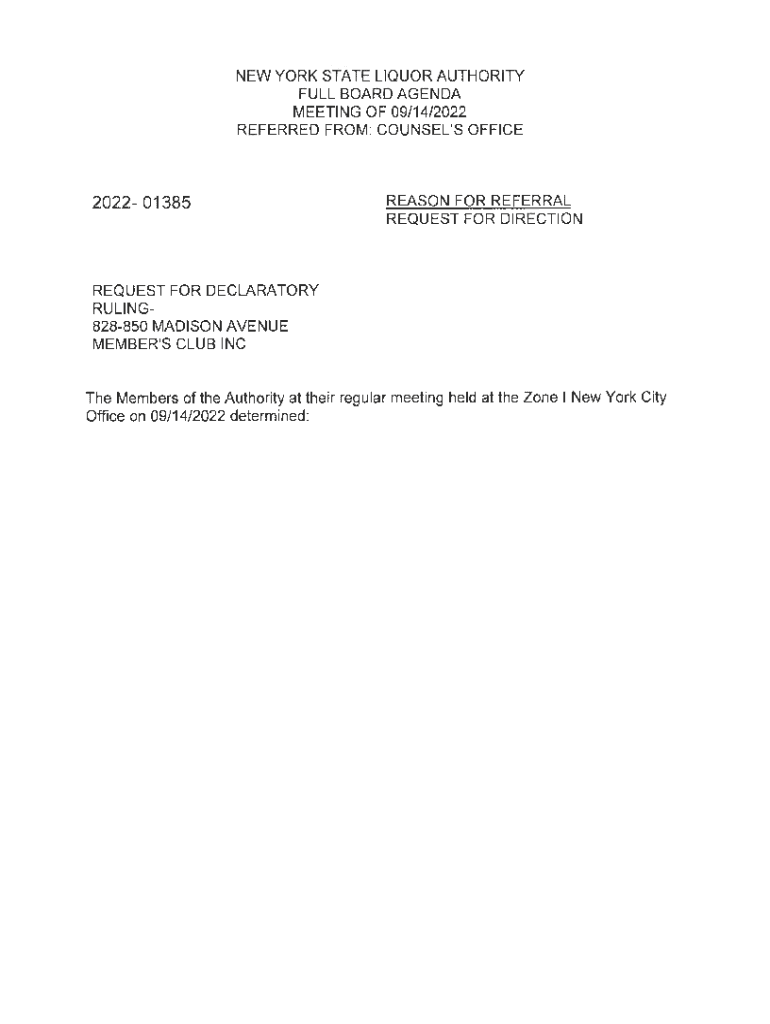 NEW YORK STATE LIQUOR AUTHORITY
FULL BOARD AGENDA
MEETING OF 09/14/2022
REFERRED FROM: COUNSEL'S OFFICE

2022- 01385

REASON FOR REFERRAL
REQUEST FOR DIRECTION

REQUEST FOR DECLARATORY RULING-
828-850 MADISON AVENUE
MEMBER'S CLUB INC

The Members of the Authority at their regular meeting held at the Zone I New York City Office on 09/14/2022 determined: